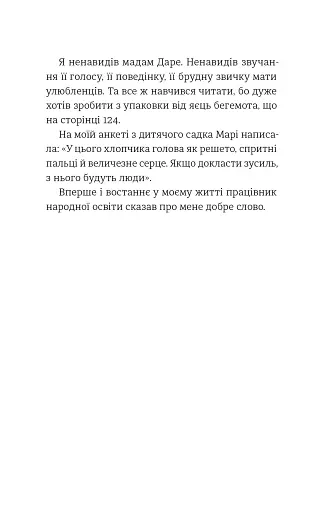 Я ненавидів мадам Даре. Ненавидів звучання її голосу, її поведінку, її брудну звичку мати улюбленців. Та все ж навчився читати, бо дуже хотів зробити з упаковки від яєць бегемота, що на сторінці 124.

На моїй анкеті з дитячого садка Марі написала: «У цього хлопчика голова як решето, спритні пальці й величезне серце. Якщо докласти зусиль, з нього будуть люди».

Вперше і востаннє у моєму житті працівник народної освіти сказав про мене добре слово.